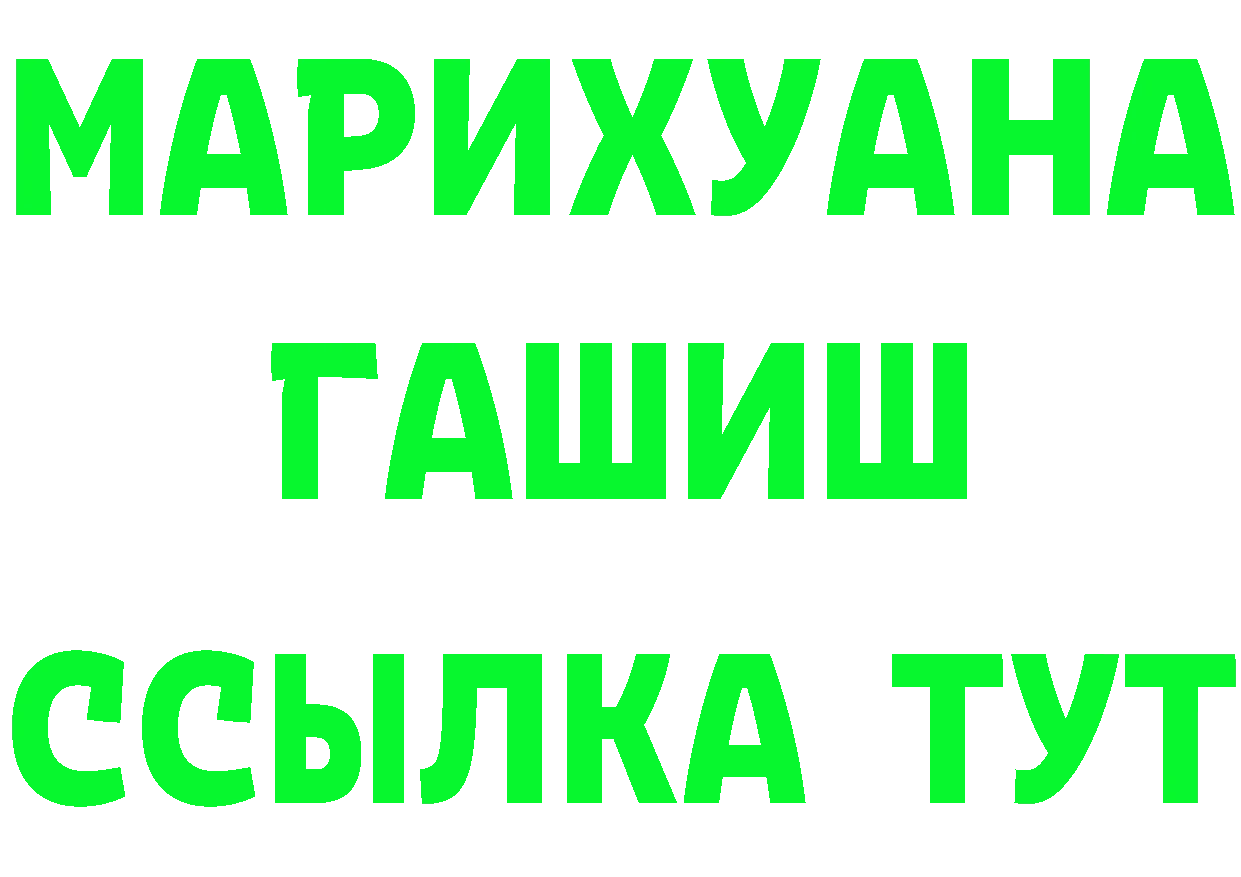 МАРИХУАНА
ГАШИШ
ССЫЛКА ТУТ